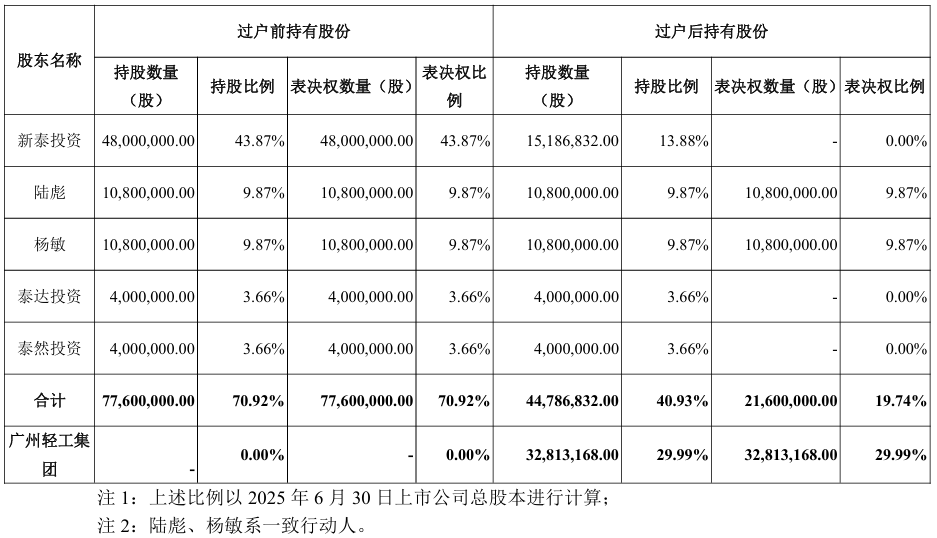 | 股东名称 | 过户前持有股份 | | | | 过户后持有股份 | | | |
|---|---|---|---|---|---|---|---|---|
| | 持股数量（股） | 持股比例 | 表决权数量（股） | 表决权比例 | 持股数量（股） | 持股比例 | 表决权数量（股） | 表决权比例 |
| 新泰投资 | 48,000,000.00 | 43.87% | 48,000,000.00 | 43.87% | 15,186,832.00 | 13.88% | - | 0.00% |
| 陆彪 | 10,800,000.00 | 9.87% | 10,800,000.00 | 9.87% | 10,800,000.00 | 9.87% | 10,800,000.00 | 9.87% |
| 杨敏 | 10,800,000.00 | 9.87% | 10,800,000.00 | 9.87% | 10,800,000.00 | 9.87% | 10,800,000.00 | 9.87% |
| 泰达投资 | 4,000,000.00 | 3.66% | 4,000,000.00 | 3.66% | 4,000,000.00 | 3.66% | - | 0.00% |
| 泰然投资 | 4,000,000.00 | 3.66% | 4,000,000.00 | 3.66% | 4,000,000.00 | 3.66% | - | 0.00% |
| 合计 | 77,600,000.00 | 70.92% | 77,600,000.00 | 70.92% | 44,786,832.00 | 40.93% | 21,600,000.00 | 19.74% |
| 广州轻工集团 | - | 0.00% | - | 0.00% | 32,813,168.00 | 29.99% | 32,813,168.00 | 29.99% |

注 1：上述比例以 2025 年 6 月 30 日上市公司总股本进行计算；

注 2：陆彪、杨敏系一致行动人。